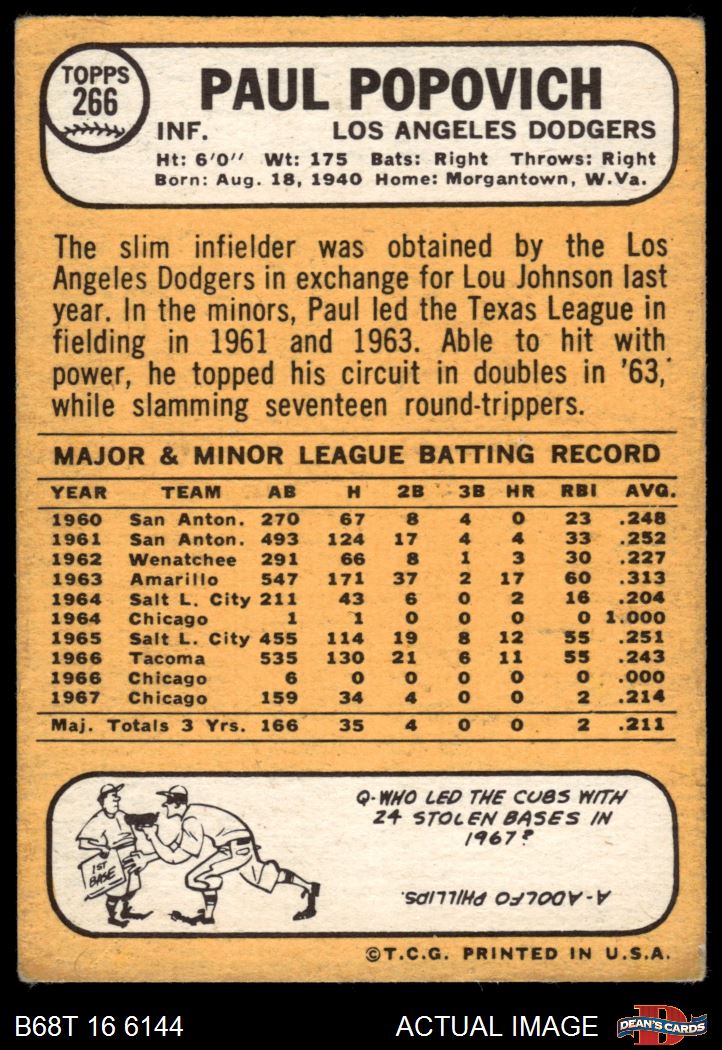 TOPPS 266

PAUL POPOVICH

INF. LOS ANGELES DODGERS

Ht: 6'0" Wt: 175 Bats: Right Throws: Right
Born: Aug. 18, 1940 Home: Morgantown, W.Va.

The slim infielder was obtained by the Los Angeles Dodgers in exchange for Lou Johnson last year. In the minors, Paul led the Texas League in fielding in 1961 and 1963. Able to hit with power, he topped his circuit in doubles in '63, while slamming seventeen round-trippers.

MAJOR & MINOR LEAGUE BATTING RECORD

| YEAR | TEAM | AB | H | 2B | 3B | HR | RBI | AVG. |
|---|---|---|---|---|---|---|---|---|
| 1960 | San Anton. | 270 | 67 | 8 | 4 | 0 | 23 | .248 |
| 1961 | San Anton. | 493 | 124 | 17 | 4 | 4 | 33 | .252 |
| 1962 | Wenatchee | 291 | 66 | 8 | 1 | 3 | 30 | .227 |
| 1963 | Amarillo | 547 | 171 | 37 | 2 | 17 | 60 | .313 |
| 1964 | Salt L. City | 211 | 43 | 6 | 0 | 2 | 16 | .204 |
| 1964 | Chicago | 1 | 1 | 0 | 0 | 0 | 0 | 1.000 |
| 1965 | Salt L. City | 455 | 114 | 19 | 8 | 12 | 55 | .251 |
| 1966 | Tacoma | 535 | 130 | 21 | 6 | 11 | 55 | .243 |
| 1966 | Chicago | 6 | 0 | 0 | 0 | 0 | 0 | .000 |
| 1967 | Chicago | 159 | 34 | 4 | 0 | 0 | 2 | .214 |
| Maj. Totals 3 Yrs. |  | 166 | 35 | 4 | 0 | 0 | 2 | .211 |

1ST BASE

Q-WHO LED THE CUBS WITH 24 STOLEN BASES IN 1967?

A-ADOLFO PHILLIPS.

©T.C.G. PRINTED IN U.S.A.

B68T 16 6144 ACTUAL IMAGE DEAN'S CARDS